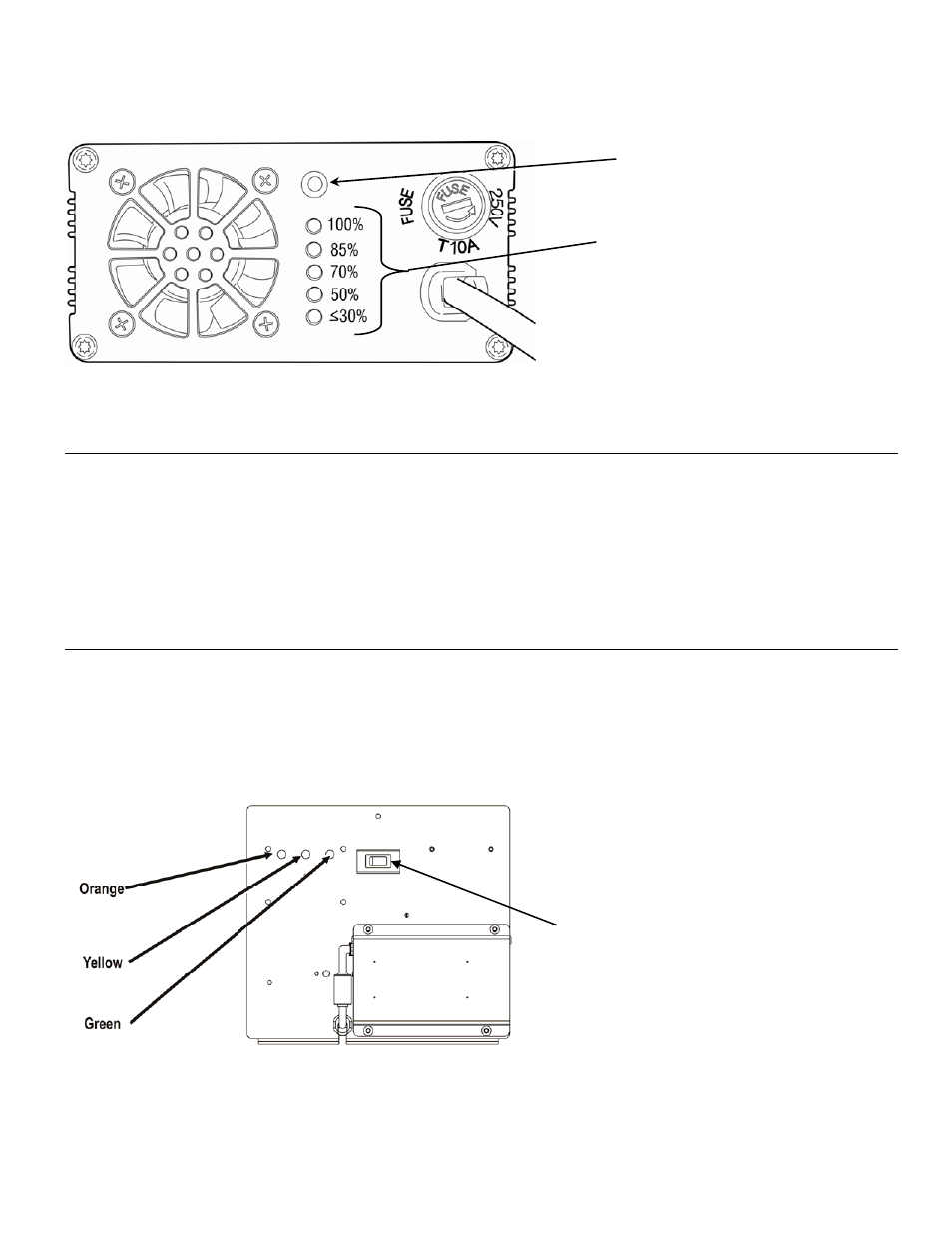 FUSE
FUSE
250V
T10A
100%
85%
70%
50%
≤30%

Orange
Yellow
Green